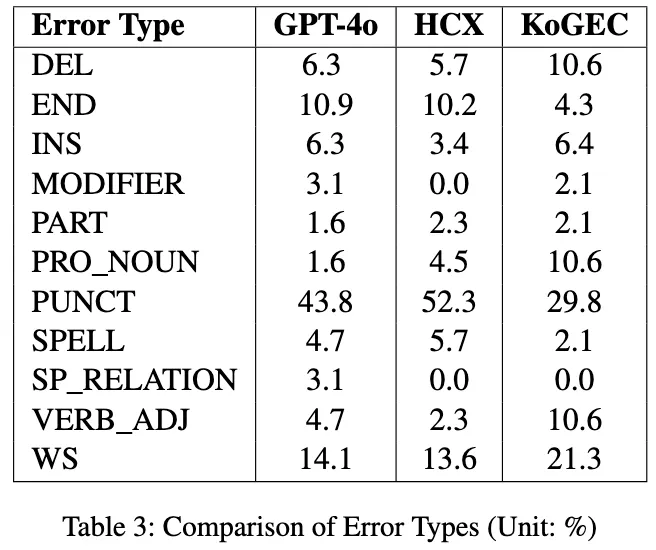 | Error Type | GPT-4o | HCX | KoGEC |
|---|---|---|---|
| DEL | 6.3 | 5.7 | 10.6 |
| END | 10.9 | 10.2 | 4.3 |
| INS | 6.3 | 3.4 | 6.4 |
| MODIFIER | 3.1 | 0.0 | 2.1 |
| PART | 1.6 | 2.3 | 2.1 |
| PRO_NOUN | 1.6 | 4.5 | 10.6 |
| PUNCT | 43.8 | 52.3 | 29.8 |
| SPELL | 4.7 | 5.7 | 2.1 |
| SP_RELATION | 3.1 | 0.0 | 0.0 |
| VERB_ADJ | 4.7 | 2.3 | 10.6 |
| WS | 14.1 | 13.6 | 21.3 |

Table 3: Comparison of Error Types (Unit: %)